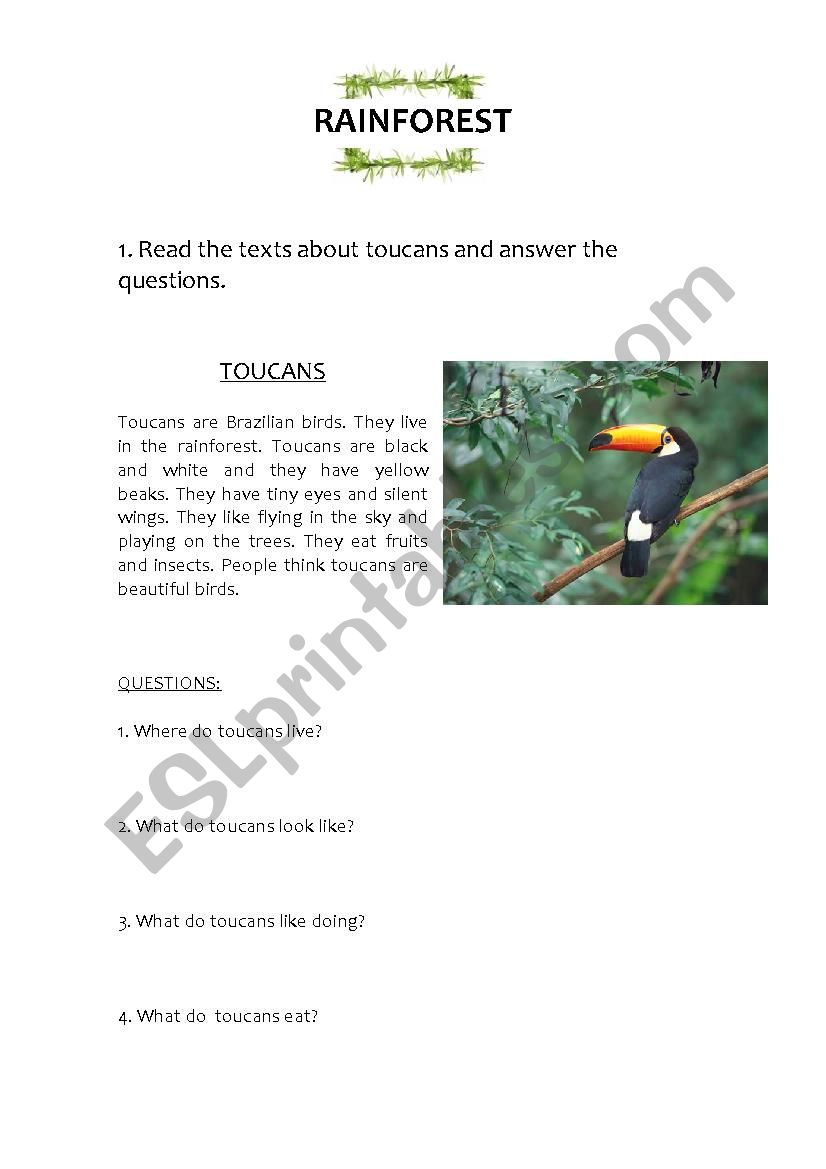 RAINFOREST

1. Read the texts about toucans and answer the questions.

TOUCANS

Toucans are Brazilian birds. They live in the rainforest. Toucans are black and white and they have yellow beaks. They have tiny eyes and silent wings. They like flying in the sky and playing on the trees. They eat fruits and insects. People think toucans are beautiful birds.

QUESTIONS:

1. Where do toucans live?

2. What do toucans look like?

3. What do toucans like doing?

4. What do toucans eat?

ESLprintables.com